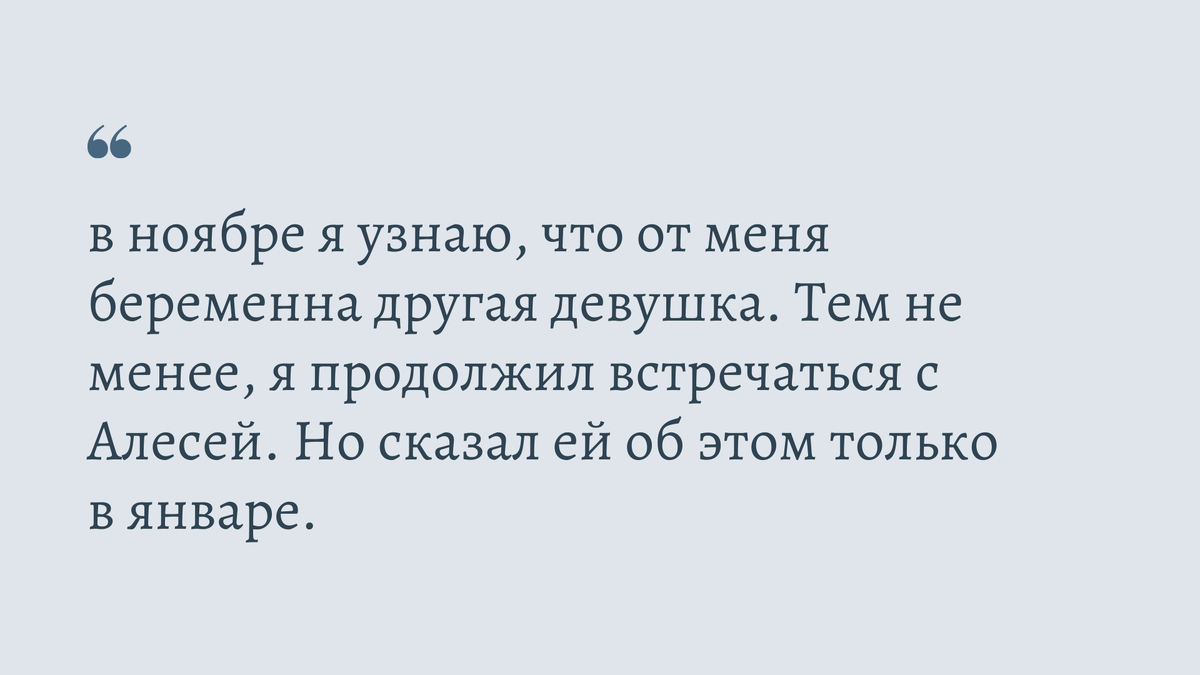 “

в ноябре я узнаю, что от меня беременна другая девушка. Тем не менее, я продолжил встречаться с Алесей. Но сказал ей об этом только в январе.